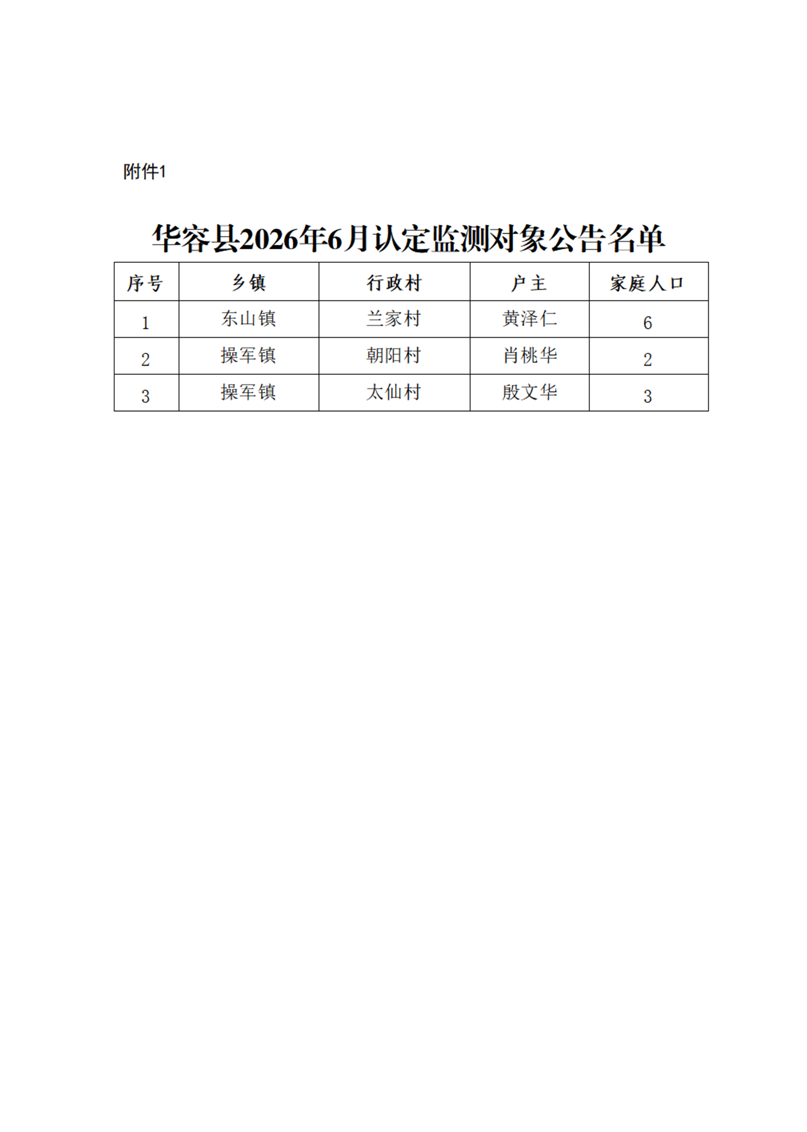 附件1

华容县2026年6月认定监测对象公告名单

| 序号 | 乡镇 | 行政村 | 户主 | 家庭人口 |
|---|---|---|---|---|
| 1 | 东山镇 | 兰家村 | 黄泽仁 | 6 |
| 2 | 操军镇 | 朝阳村 | 肖桃华 | 2 |
| 3 | 操军镇 | 太仙村 | 殷文华 | 3 |